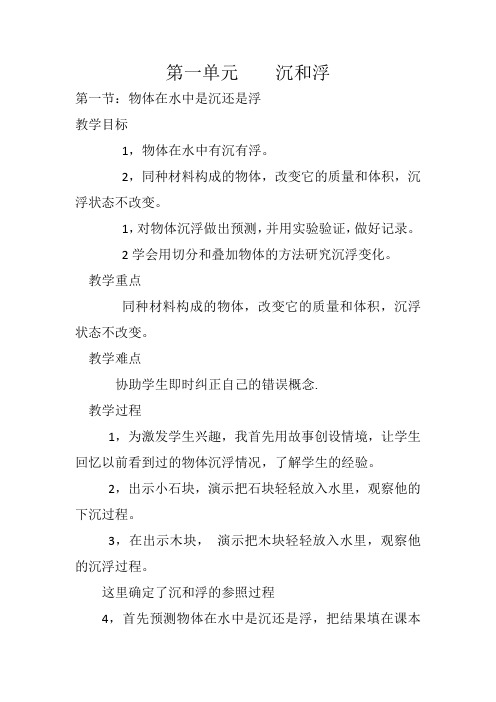 第一单元　　沉和浮

第一节：物体在水中是沉还是浮

教学目标

1，物体在水中有沉有浮。

2，同种材料构成的物体，改变它的质量和体积，沉浮状态不改变。

1，对物体沉浮做出预测，并用实验验证，做好记录。

2 学会用切分和叠加物体的方法研究沉浮变化。

教学重点

同种材料构成的物体，改变它的质量和体积，沉浮状态不改变。

教学难点

协助学生即时纠正自己的错误概念.

教学过程

1，为激发学生兴趣，我首先用故事创设情境，让学生回忆以前看到过的物体沉浮情况，了解学生的经验。

2，出示小石块，演示把石块轻轻放入水里，观察他的下沉过程。

3，在出示木块，　演示把木块轻轻放入水里，观察他的沉浮过程。

这里确定了沉和浮的参照过程

4，首先预测物体在水中是沉还是浮，把结果填在课本